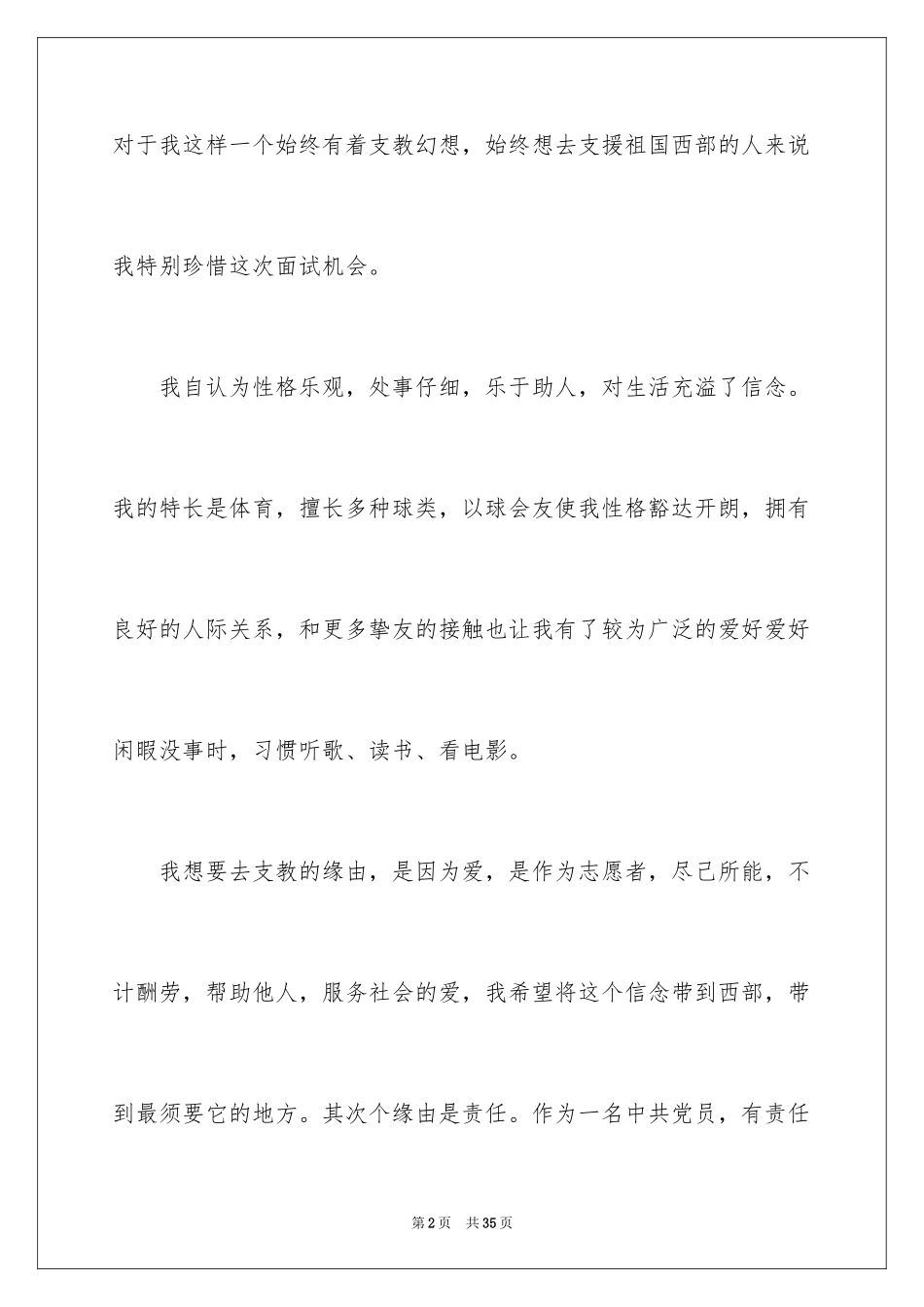 对于我这样一个始终有着支教幻想，始终想去支援祖国西部的人来说我特别珍惜这次面试机会。

我自认为性格乐观，处事仔细，乐于助人，对生活充溢了信念。我的特长是体育，擅长多种球类，以球会友使我性格豁达开朗，拥有良好的人际关系，和更多挚友的接触也让我有了较为广泛的爱好爱好闲暇没事时，习惯听歌、读书、看电影。

我想要去支教的缘由，是因为爱，是作为志愿者，尽己所能，不计酬劳，帮助他人，服务社会的爱，我希望将这个信念带到西部，带到最须要它的地方。其次个缘由是责任。作为一名中共党员，有责任

第2页 共35页